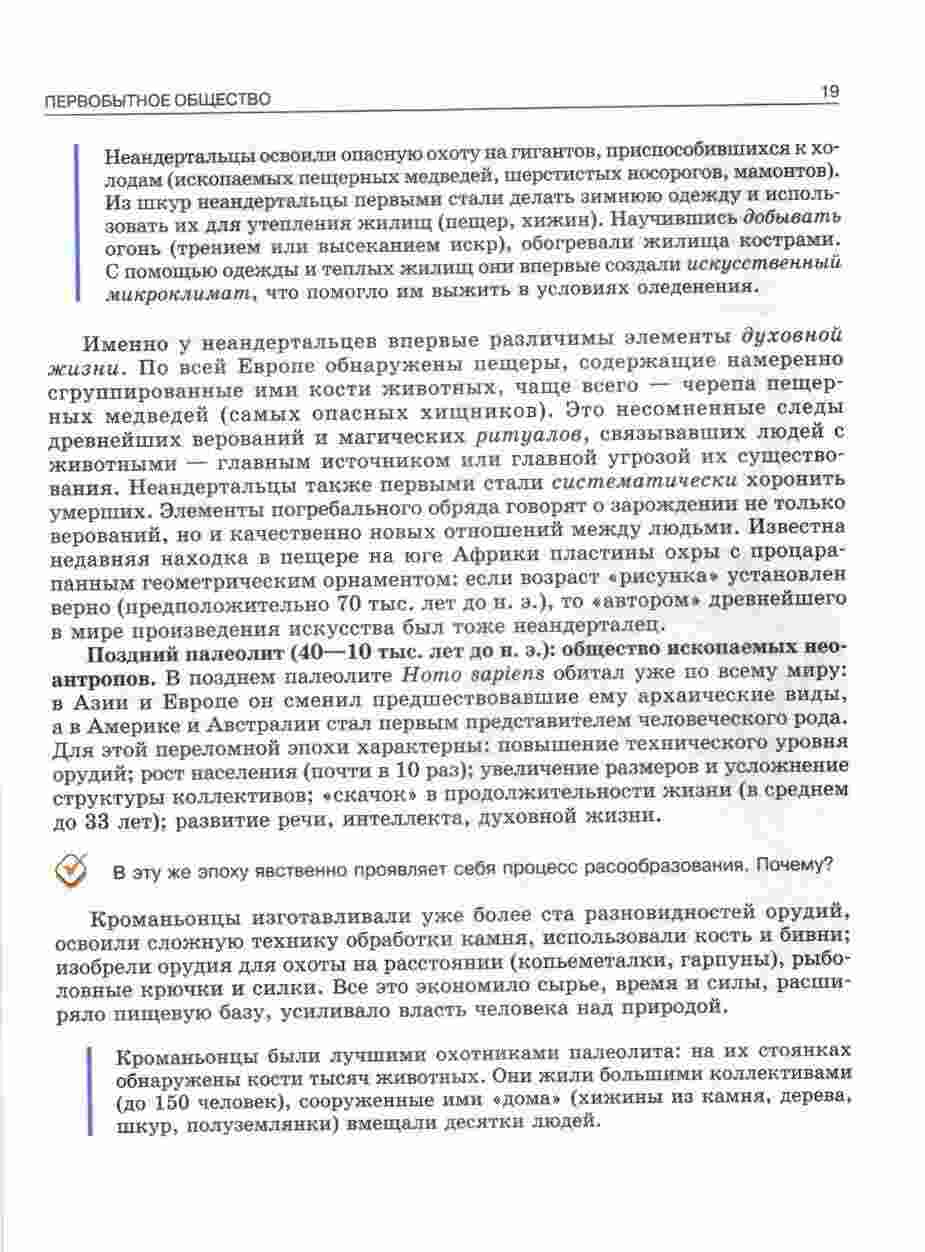 ПЕРВОБЫТНОЕ ОБЩЕСТВО

19

Неандертальцы освоили опасную охоту на гигантов, приспособившихся к холодам (ископаемых пещерных медведей, шерстистых носорогов, мамонтов). Из шкур неандертальцы первыми стали делать зимнюю одежду и использовать их для утепления жилищ (пещер, хижин). Научившись добывать огонь (трением или высеканием искр), обогревали жилища кострами. С помощью одежды и теплых жилищ они впервые создали искусственный микроклимат, что помогло им выжить в условиях оледенения.

Именно у неандертальцев впервые различимы элементы духовной жизни. По всей Европе обнаружены пещеры, содержащие намеренно сгруппированные ими кости животных, чаще всего — черепа пещерных медведей (самых опасных хищников). Это несомненные следы древнейших верований и магических ритуалов, связывавших людей с животными — главным источником или главной угрозой их существования. Неандертальцы также первыми стали систематически хоронить умерших. Элементы погребального обряда говорят о зарождении не только верований, но и качественно новых отношений между людьми. Известна недавняя находка в пещере на юге Африки пластины охры с процарапанным геометрическим орнаментом: если возраст «рисунка» установлен верно (предположительно 70 тыс. лет до н. э.), то «автором» древнейшего в мире произведения искусства был тоже неандерталец.

Поздний палеолит (40—10 тыс. лет до н. э.): общество ископаемых неоантропов. В позднем палеолите Homo sapiens обитал уже по всему миру: в Азии и Европе он сменил предшествовавшие ему архаические виды, а в Америке и Австралии стал первым представителем человеческого рода. Для этой переломной эпохи характерны: повышение технического уровня орудий; рост населения (почти в 10 раз); увеличение размеров и усложнение структуры коллективов; «скачок» в продолжительности жизни (в среднем до 33 лет); развитие речи, интеллекта, духовной жизни.

В эту же эпоху явственно проявляет себя процесс расообразования. Почему?

Кроманьонцы изготавливали уже более ста разновидностей орудий, освоили сложную технику обработки камня, использовали кость и бивни; изобрели орудия для охоты на расстоянии (копьеметалки, гарпуны), рыболовные крючки и силки. Все это экономило сырье, время и силы, расширяло пищевую базу, усиливало власть человека над природой.

Кроманьонцы были лучшими охотниками палеолита: на их стоянках обнаружены кости тысяч животных. Они жили большими коллективами (до 150 человек), сооруженные ими «дома» (хижины из камня, дерева, шкур, полуземлянки) вмещали десятки людей.